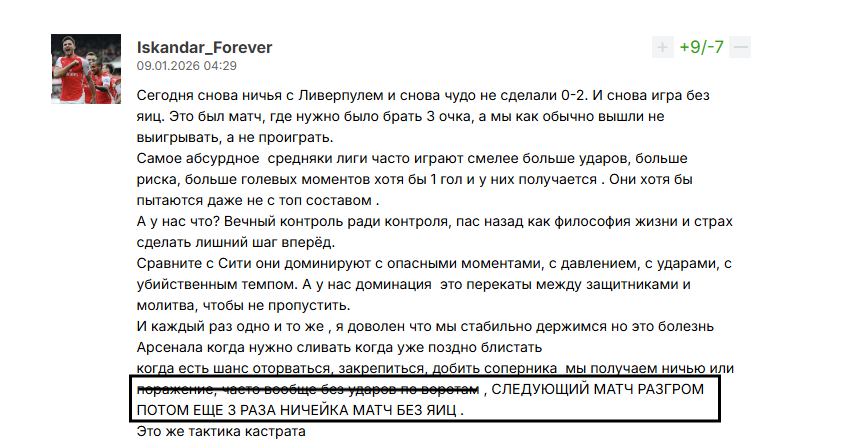 Iskandar_Forever
09.01.2026 04:29

+ +9/-7 —

Сегодня снова ничья с Ливерпулем и снова чудо не сделали 0-2. И снова игра без яиц. Это был матч, где нужно было брать 3 очка, а мы как обычно вышли не выигрывать, а не проиграть.
Самое абсурдное средняки лиги часто играют смелее больше ударов, больше риска, больше голевых моментов хотя бы 1 гол и у них получается . Они хотя бы пытаются даже не с топ составом .
А у нас что? Вечный контроль ради контроля, пас назад как философия жизни и страх сделать лишний шаг вперёд.
Сравните с Сити они доминируют с опасными моментами, с давлением, с ударами, с убийственным темпом. А у нас доминация это перекаты между защитниками и молитва, чтобы не пропустить.
И каждый раз одно и то же , я доволен что мы стабильно держимся но это болезнь Арсенала когда нужно сливать когда уже поздно блистать
когда есть шанс оторваться, закрепиться, добить соперника мы получаем ничью или поражение, часто вообще без ударов по воротам , СЛЕДУЮЩИЙ МАТЧ РАЗГРОМ ПОТОМ ЕЩЕ 3 РАЗА НИЧЕЙКА МАТЧ БЕЗ ЯИЦ .
Это же тактика кастрата